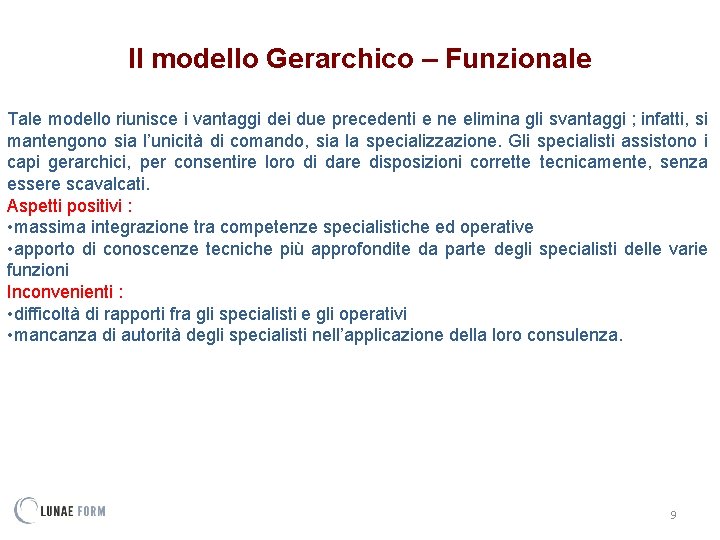 Il modello Gerarchico – Funzionale

Tale modello riunisce i vantaggi dei due precedenti e ne elimina gli svantaggi ; infatti, si mantengono sia l'unicità di comando, sia la specializzazione. Gli specialisti assistono i capi gerarchici, per consentire loro di dare disposizioni corrette tecnicamente, senza essere scavalcati.
Aspetti positivi :
•massima integrazione tra competenze specialistiche ed operative
•apporto di conoscenze tecniche più approfondite da parte degli specialisti delle varie funzioni
Inconvenienti :
•difficoltà di rapporti fra gli specialisti e gli operativi
•mancanza di autorità degli specialisti nell'applicazione della loro consulenza.

LUNAE FORM

9